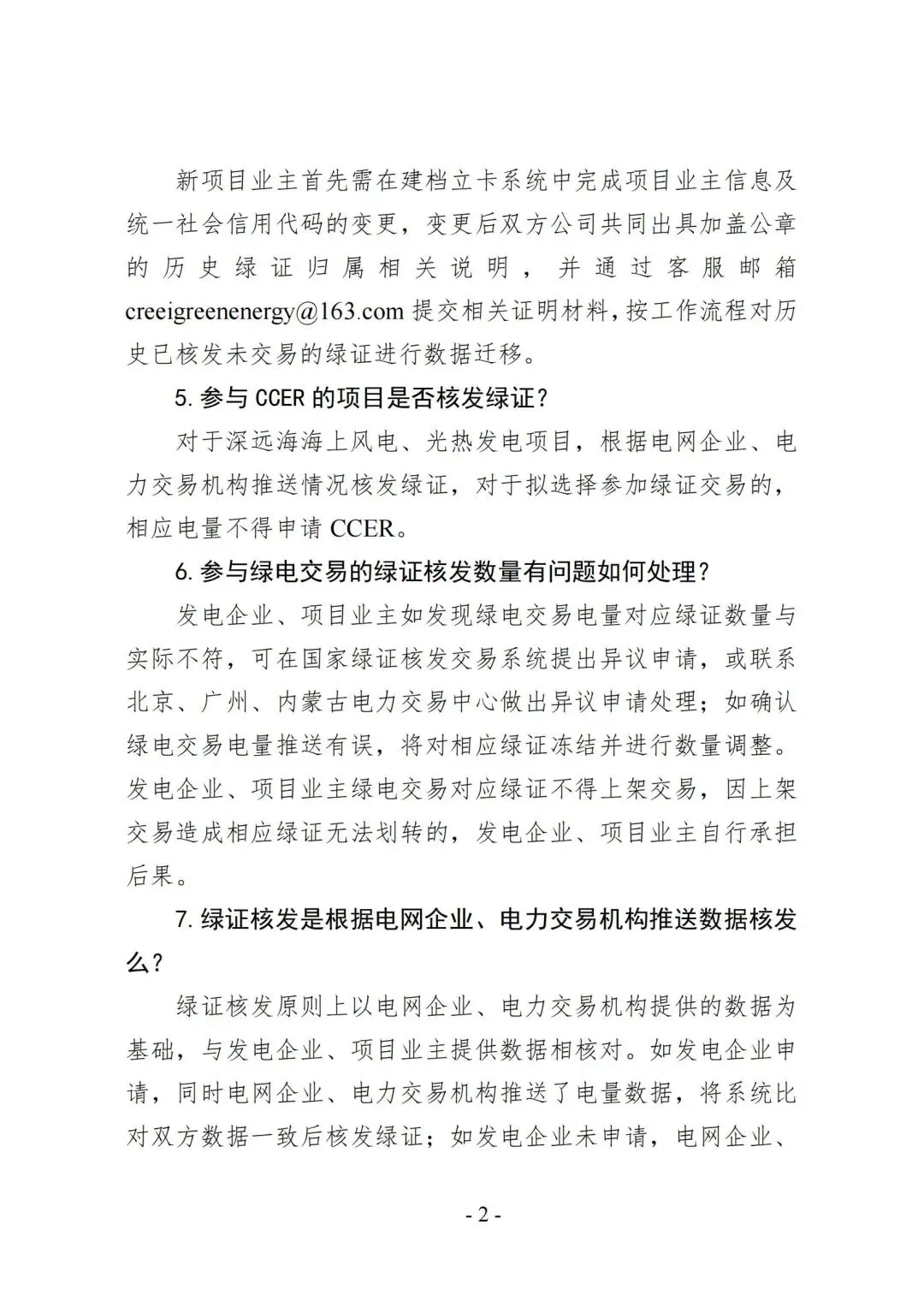 新项目业主首先需在建档立卡系统中完成项目业主信息及统一社会信用代码的变更，变更后双方公司共同出具加盖公章的历史绿证归属相关说明，并通过客服邮箱 creeigreenenergy@163.com 提交相关证明材料，按工作流程对历史已核发未交易的绿证进行数据迁移。

5. 参与 CCER 的项目是否核发绿证？

对于深远海海上风电、光热发电项目，根据电网企业、电力交易机构推送情况核发绿证，对于拟选择参加绿证交易的，相应电量不得申请 CCER。

6. 参与绿电交易的绿证核发数量有问题如何处理？

发电企业、项目业主如发现绿电交易电量对应绿证数量与实际不符，可在国家绿证核发交易系统提出异议申请，或联系北京、广州、内蒙古电力交易中心做出异议申请处理；如确认绿电交易电量推送有误，将对相应绿证冻结并进行数量调整。发电企业、项目业主绿电交易对应绿证不得上架交易，因上架交易造成相应绿证无法划转的，发电企业、项目业主自行承担后果。

7. 绿证核发是根据电网企业、电力交易机构推送数据核发么？

绿证核发原则上以电网企业、电力交易机构提供的数据为基础，与发电企业、项目业主提供数据相核对。如发电企业申请，同时电网企业、电力交易机构推送了电量数据，将系统比对双方数据一致后核发绿证；如发电企业未申请，电网企业、

- 2 -